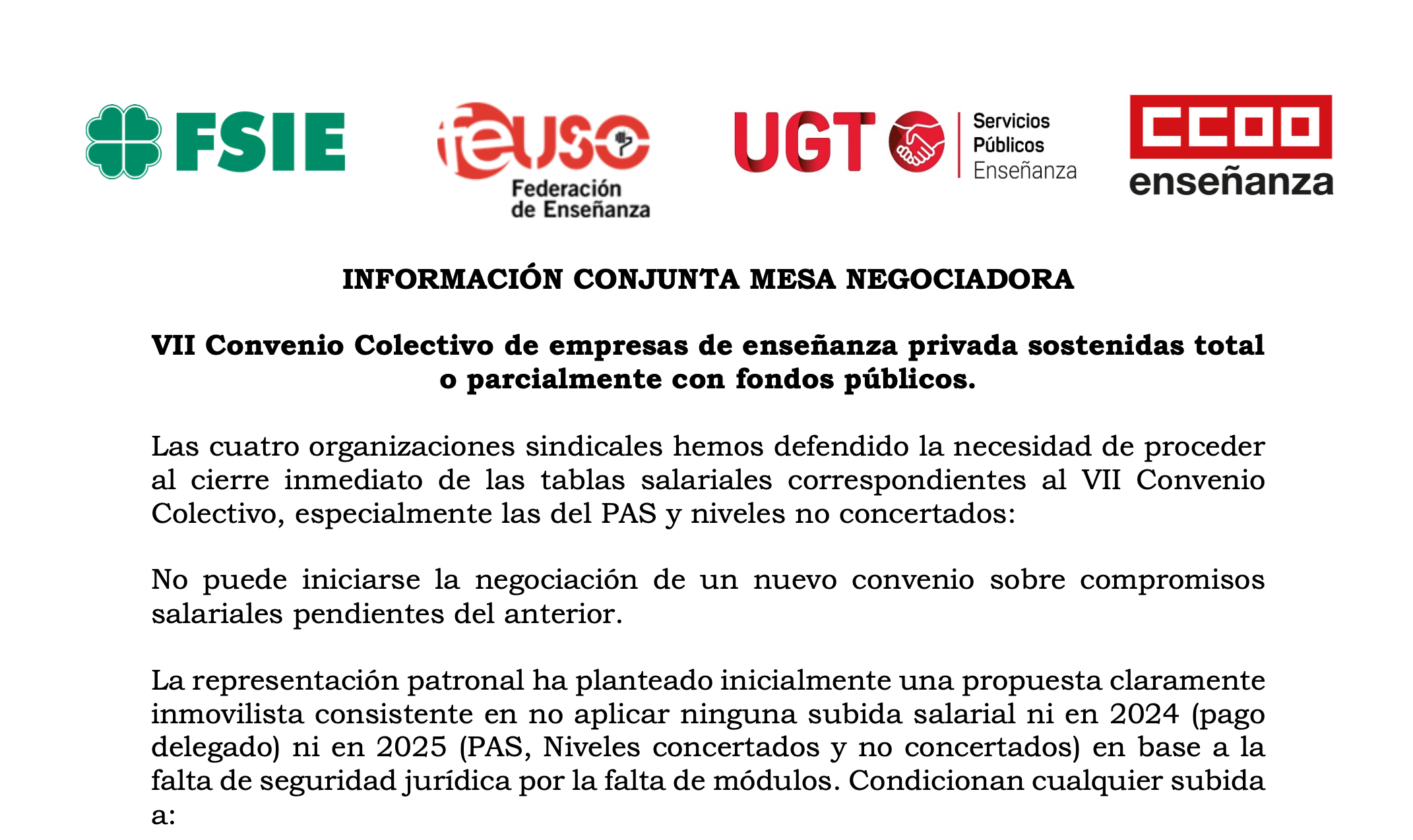 FSIE

feuso
Federación
de Enseñanza

UGT
Servicios
Públicos
Enseñanza

CCOO
enseñanza

INFORMACIÓN CONJUNTA MESA NEGOCIADORA

VII Convenio Colectivo de empresas de enseñanza privada sostenidas total o parcialmente con fondos públicos.

Las cuatro organizaciones sindicales hemos defendido la necesidad de proceder al cierre inmediato de las tablas salariales correspondientes al VII Convenio Colectivo, especialmente las del PAS y niveles no concertados:

No puede iniciarse la negociación de un nuevo convenio sobre compromisos salariales pendientes del anterior.

La representación patronal ha planteado inicialmente una propuesta claramente inmovilista consistente en no aplicar ninguna subida salarial ni en 2024 (pago delegado) ni en 2025 (PAS, Niveles concertados y no concertados) en base a la falta de seguridad jurídica por la falta de módulos. Condicionan cualquier subida a: